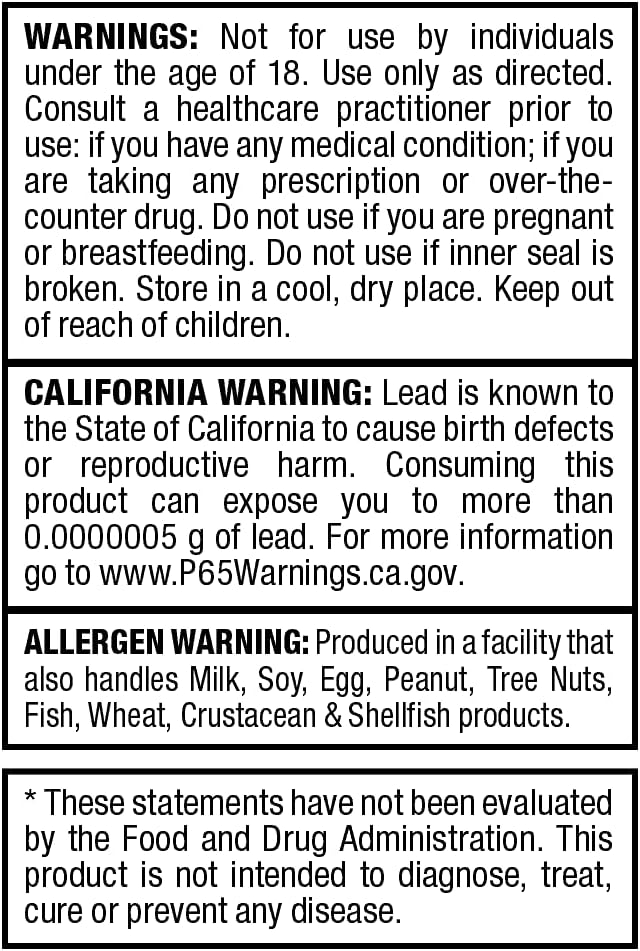 WARNINGS: Not for use by individuals under the age of 18. Use only as directed. Consult a healthcare practitioner prior to use: if you have any medical condition; if you are taking any prescription or over-the-counter drug. Do not use if you are pregnant or breastfeeding. Do not use if inner seal is broken. Store in a cool, dry place. Keep out of reach of children.

CALIFORNIA WARNING: Lead is known to the State of California to cause birth defects or reproductive harm. Consuming this product can expose you to more than 0.0000005 g of lead. For more information go to www.P65Warnings.ca.gov.

ALLERGEN WARNING: Produced in a facility that also handles Milk, Soy, Egg, Peanut, Tree Nuts, Fish, Wheat, Crustacean & Shellfish products.

* These statements have not been evaluated by the Food and Drug Administration. This product is not intended to diagnose, treat, cure or prevent any disease.